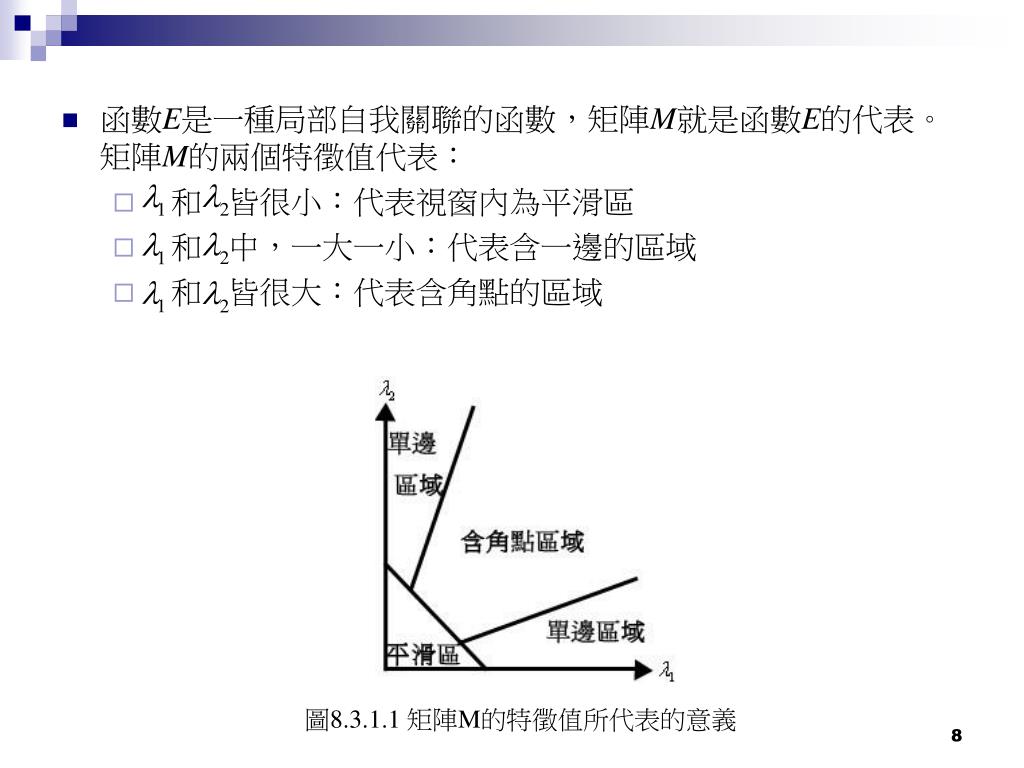 函數$E$是一種局部自我關聯的函數，矩陣$M$就是函數$E$的代表。矩陣$M$的兩個特徵值代表：

$\lambda_1$和$\lambda_2$皆很小：代表視窗內為平滑區

$\lambda_1$和$\lambda_2$中，一大一小：代表含一邊的區域

$\lambda_1$和$\lambda_2$皆很大：代表含角點的區域

$\lambda_2$

單邊區域

含角點區域

單邊區域

平滑區

$\lambda_1$

圖8.3.1.1 矩陣M的特徵值所代表的意義

8